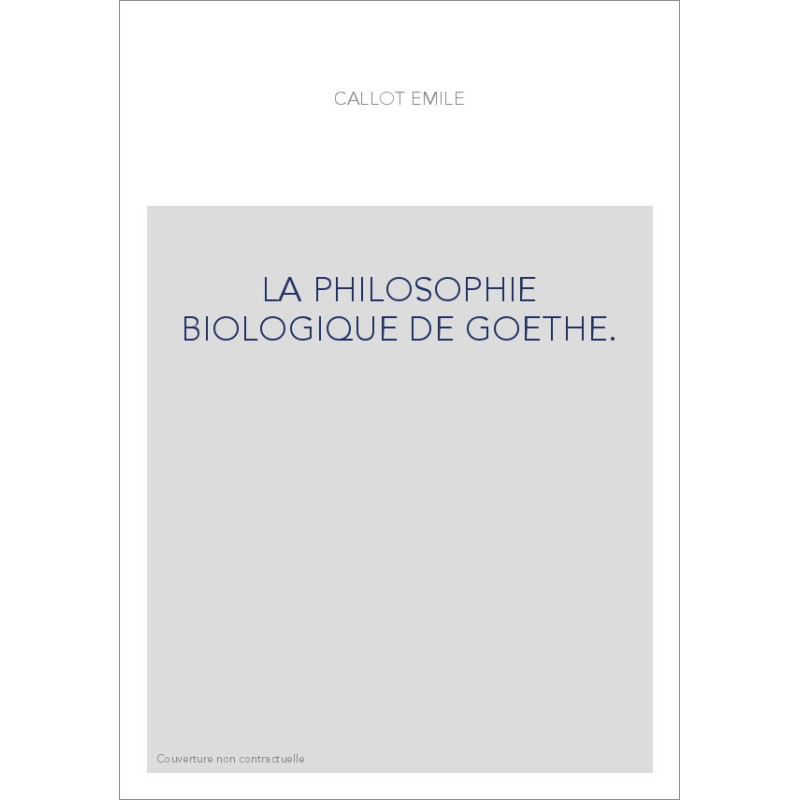 CALLOT EMILE

LA PHILOSOPHIE BIOLOGIQUE DE GOETHE.

Couverture non contractuelle